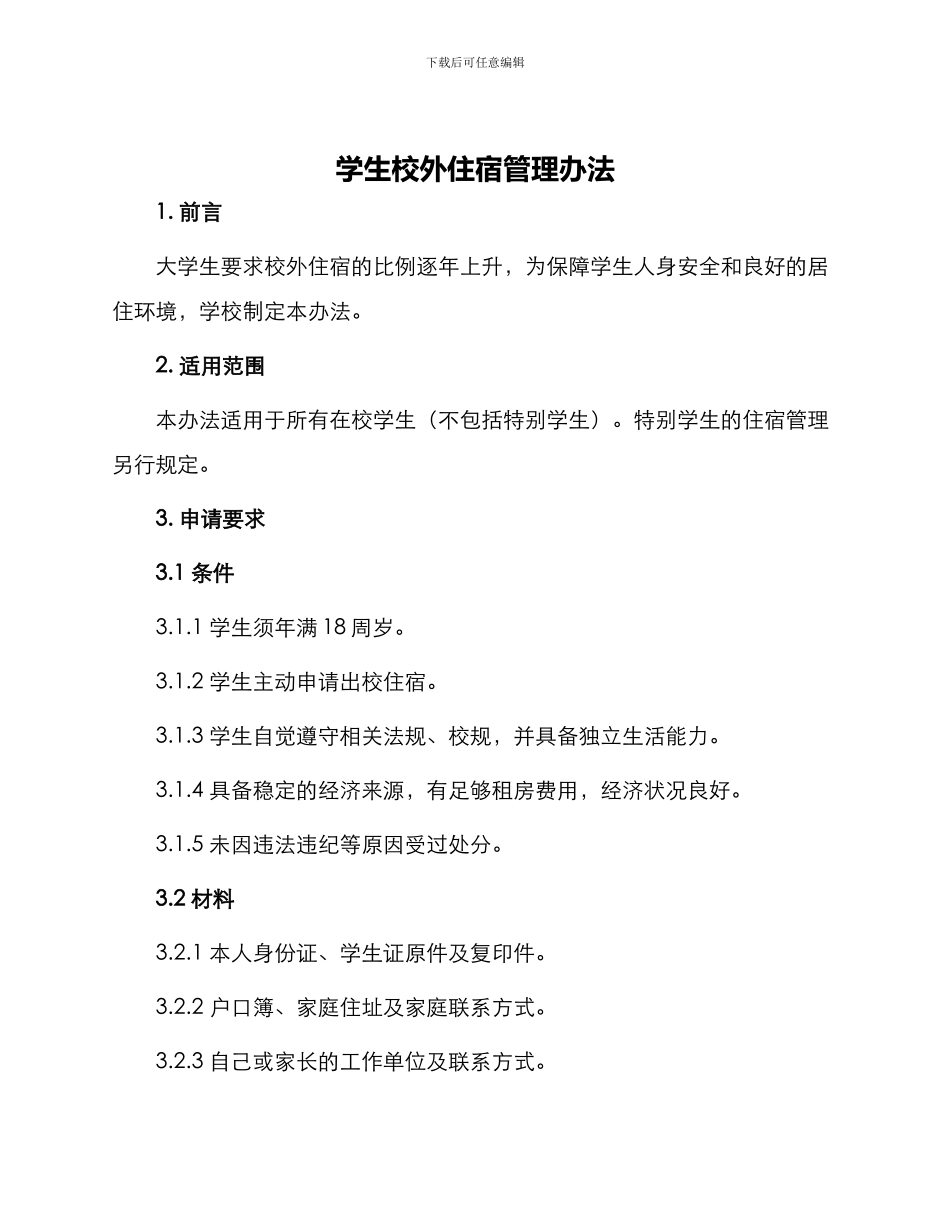 下载后可任意编辑

学生校外住宿管理办法

1. 前言

大学生要求校外住宿的比例逐年上升，为保障学生人身安全和良好的居住环境，学校制定本办法。

2. 适用范围

本办法适用于所有在校学生（不包括特别学生）。特别学生的住宿管理另行规定。

3. 申请要求

3.1 条件

3.1.1 学生须年满 18 周岁。

3.1.2 学生主动申请出校住宿。

3.1.3 学生自觉遵守相关法规、校规，并具备独立生活能力。

3.1.4 具备稳定的经济来源，有足够租房费用，经济状况良好。

3.1.5 未因违法违纪等原因受过处分。

3.2 材料

3.2.1 本人身份证、学生证原件及复印件。

3.2.2 户口簿、家庭住址及家庭联系方式。

3.2.3 自己或家长的工作单位及联系方式。